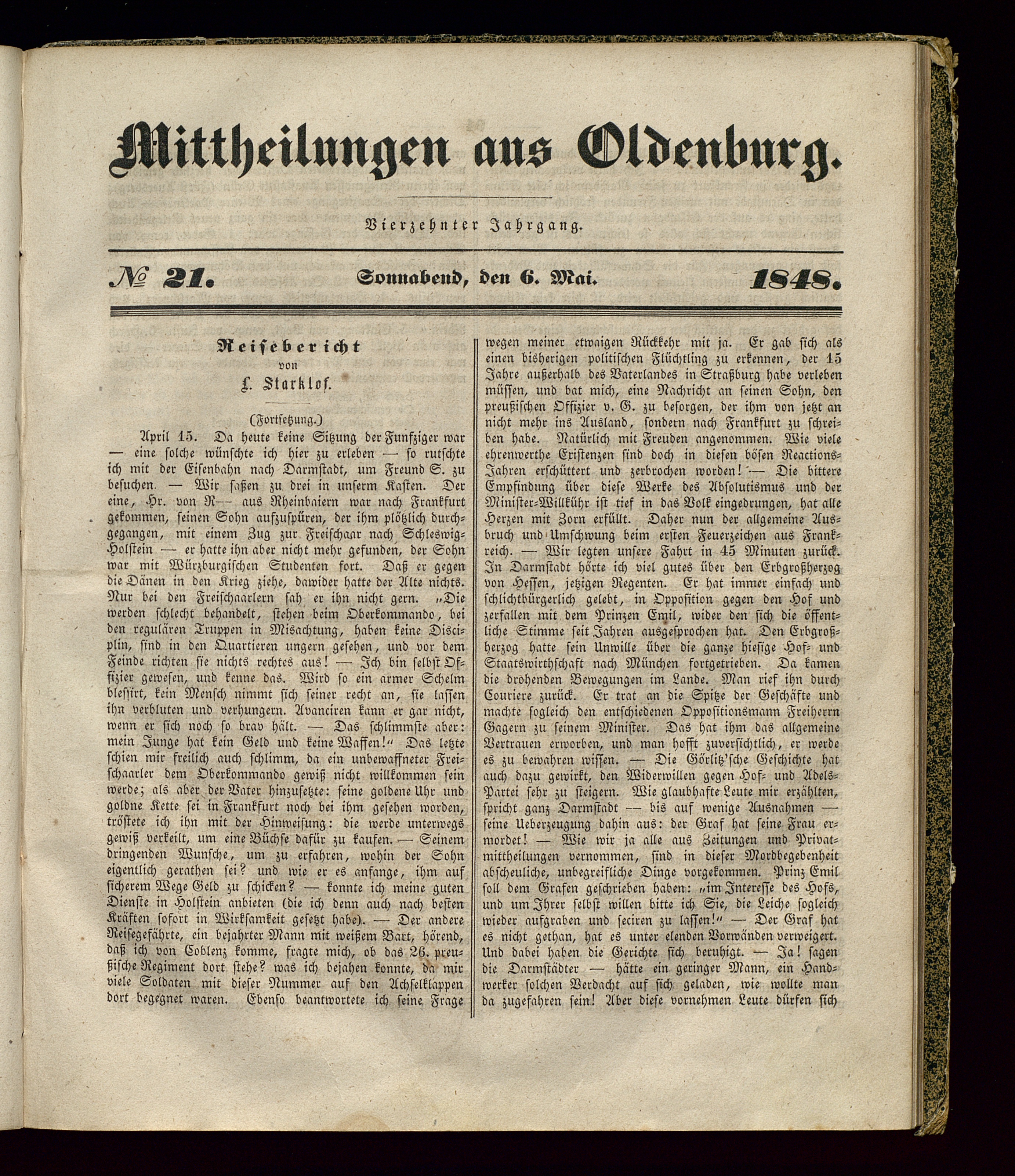 Mittheilungen aus Oldenburg.

Vierzehnter Jahrgang.

№ 21. Sonnabend, den 6. Mai. 1848.

Reisebericht
von
L. Starklof.

(Fortsetzung.)

April 15. Da heute keine Sitzung der Funfziger war — eine solche wünschte ich hier zu erleben — so rutschte ich mit der Eisenbahn nach Darmstadt, um Freund S. zu besuchen. — Wir saßen zu drei in unserm Kasten. Der eine, Hr. von R— aus Rheinbaiern war nach Frankfurt gekommen, seinen Sohn aufzuspüren, der ihm plötzlich durchgegangen, mit einem Zug zur Freischaar nach Schleswig-Holstein — er hatte ihn aber nicht mehr gefunden, der Sohn war mit Würzburgischen Studenten fort. Daß er gegen die Dänen in den Krieg ziehe, dawider hatte der Alte nichts. Nur bei den Freischaarlern sah er ihn nicht gern. „Die werden schlecht behandelt, stehen beim Oberkommando, bei den regulären Truppen in Misachtung, haben keine Disciplin, sind in den Quartieren ungern gesehen, und vor dem Feinde richten sie nichts rechtes aus! — Ich bin selbst Offizier gewesen, und kenne das. Wird so ein armer Schelm blessirt, kein Mensch nimmt sich seiner recht an, sie lassen ihn verbluten und verhungern. Avanciren kann er gar nicht, wenn er sich noch so brav hält. — Das schlimmste aber: mein Junge hat kein Geld und keine Waffen!“ Das letzte schien mir freilich auch schlimm, da ein unbewaffneter Freischaarler dem Oberkommando gewiß nicht willkommen sein werde; als aber der Vater hinzusetzte: seine goldene Uhr und goldne Kette sei in Frankfurt noch bei ihm gesehen worden, tröstete ich ihn mit der Hinweisung: die werde unterwegs gewiß verkeilt, um eine Büchse dafür zu kaufen. — Seinem dringenden Wunsche, um zu erfahren, wohin der Sohn eigentlich gerathen sei? und wie er es anfange, ihm auf sicherem Wege Geld zu schicken? — konnte ich meine guten Dienste in Holstein anbieten (die ich denn auch nach besten Kräften sofort in Wirksamkeit gesetzt habe). — Der andere Reisegefährte, ein bejahrter Mann mit weißem Bart, hörend, daß ich von Coblenz komme, fragte mich, ob das 26. preußische Regiment dort stehe? was ich bejahen konnte, da mir viele Soldaten mit dieser Nummer auf den Achselklappen dort begegnet waren. Ebenso beantwortete ich seine Frage wegen meiner etwaigen Rückkehr mit ja. Er gab sich als einen bisherigen politischen Flüchtling zu erkennen, der 15 Jahre außerhalb des Vaterlandes in Straßburg habe verleben müssen, und bat mich, eine Nachricht an seinen Sohn, den preußischen Offizier v. G. zu besorgen, der ihm von jetzt an nicht mehr ins Ausland, sondern nach Frankfurt zu schreiben habe. Natürlich mit Freuden angenommen. Wie viele ehrenwerthe Existenzen sind doch in diesen bösen Reactions-Jahren erschüttert und zerbrochen worden! — Die bittere Empfindung über diese Werke des Absolutismus und der Minister-Willkühr ist tief in das Volk eingedrungen, hat alle Herzen mit Zorn erfüllt. Daher nun der allgemeine Ausbruch und Umschwung beim ersten Feuerzeichen aus Frankreich. — Wir legten unsere Fahrt in 45 Minuten zurück. In Darmstadt hörte ich viel gutes über den Erbgroßherzog von Hessen, jetzigen Regenten. Er hat immer einfach und schlichtbürgerlich gelebt, in Opposition gegen den Hof und zerfallen mit dem Prinzen Emil, wider den sich die öffentliche Stimme seit Jahren ausgesprochen hat. Den Erbgroßherzog hatte sein Unwille über die ganze hiesige Hof- und Staatswirthschaft nach München fortgetrieben. Da kamen die drohenden Bewegungen im Lande. Man rief ihn durch Couriere zurück. Er trat an die Spitze der Geschäfte und machte sogleich den entschiedenen Oppositionsmann Freiherrn Gagern zu seinem Minister. Das hat ihm das allgemeine Vertrauen erworben, und man hofft zuversichtlich, er werde es zu bewahren wissen. — Die Görlitz'sche Geschichte hat auch dazu gewirkt, den Widerwillen gegen Hof- und Adels-Partei sehr zu steigern. Wie glaubhafte Leute mir erzählten, spricht ganz Darmstadt — bis auf wenige Ausnahmen — seine Ueberzeugung dahin aus: der Graf hat seine Frau ermordet! — Wie wir ja alle aus Zeitungen und Privatmittheilungen vernommen, sind in dieser Mordbegebenheit abscheuliche, unbegreifliche Dinge vorgekommen. Prinz Emil soll dem Grafen geschrieben haben: „im Interesse des Hofs, und um Ihrer selbst willen bitte ich Sie, die Leiche sogleich wieder aufgraben und seciren zu lassen!“ — Der Graf hat es nicht gethan, hat es unter elenden Vorwänden verweigert. Und dabei haben die Gerichte sich beruhigt. — Ja! sagen die Darmstädter — hätte ein geringer Mann, ein Handwerker solchen Verdacht auf sich geladen, wie wollte man da zugefahren sein! Aber diese vornehmen Leute dürfen sich